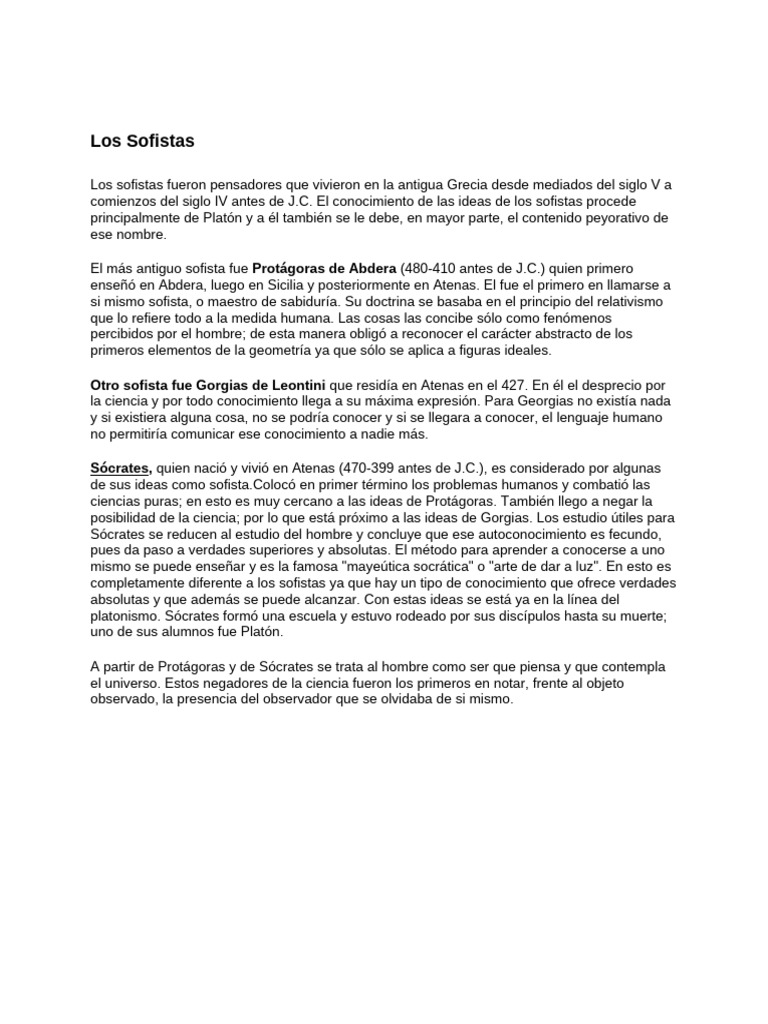 Los Sofistas

Los sofistas fueron pensadores que vivieron en la antigua Grecia desde mediados del siglo V a comienzos del siglo IV antes de J.C. El conocimiento de las ideas de los sofistas procede principalmente de Platón y a él también se le debe, en mayor parte, el contenido peyorativo de ese nombre.

El más antiguo sofista fue Protágoras de Abdera (480-410 antes de J.C.) quien primero enseñó en Abdera, luego en Sicilia y posteriormente en Atenas. El fue el primero en llamarse a si mismo sofista, o maestro de sabiduría. Su doctrina se basaba en el principio del relativismo que lo refiere todo a la medida humana. Las cosas las concibe sólo como fenómenos percibidos por el hombre; de esta manera obligó a reconocer el carácter abstracto de los primeros elementos de la geometría ya que sólo se aplica a figuras ideales.

Otro sofista fue Gorgias de Leontini que residía en Atenas en el 427. En él el desprecio por la ciencia y por todo conocimiento llega a su máxima expresión. Para Georgias no existía nada y si existiera alguna cosa, no se podría conocer y si se llegara a conocer, el lenguaje humano no permitiría comunicar ese conocimiento a nadie más.

Sócrates, quien nació y vivió en Atenas (470-399 antes de J.C.), es considerado por algunas de sus ideas como sofista.Colocó en primer término los problemas humanos y combatió las ciencias puras; en esto es muy cercano a las ideas de Protágoras. También llego a negar la posibilidad de la ciencia; por lo que está próximo a las ideas de Gorgias. Los estudio útiles para Sócrates se reducen al estudio del hombre y concluye que ese autoconocimiento es fecundo, pues da paso a verdades superiores y absolutas. El método para aprender a conocerse a uno mismo se puede enseñar y es la famosa "mayeútica socrática" o "arte de dar a luz". En esto es completamente diferente a los sofistas ya que hay un tipo de conocimiento que ofrece verdades absolutas y que además se puede alcanzar. Con estas ideas se está ya en la línea del platonismo. Sócrates formó una escuela y estuvo rodeado por sus discípulos hasta su muerte; uno de sus alumnos fue Platón.

A partir de Protágoras y de Sócrates se trata al hombre como ser que piensa y que contempla el universo. Estos negadores de la ciencia fueron los primeros en notar, frente al objeto observado, la presencia del observador que se olvidaba de si mismo.